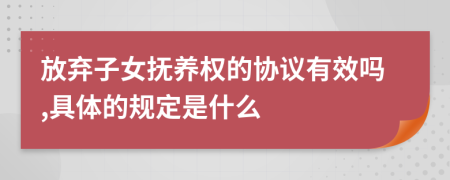 放弃子女抚养权的协议有效吗,具体的规定是什么